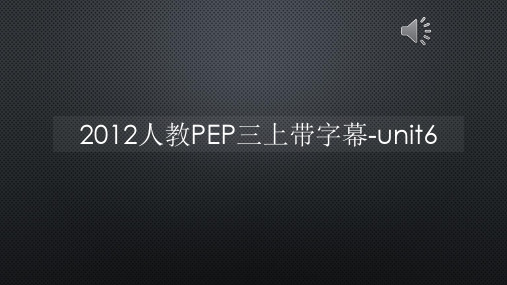 2012人教PEP三上带字幕-unit6